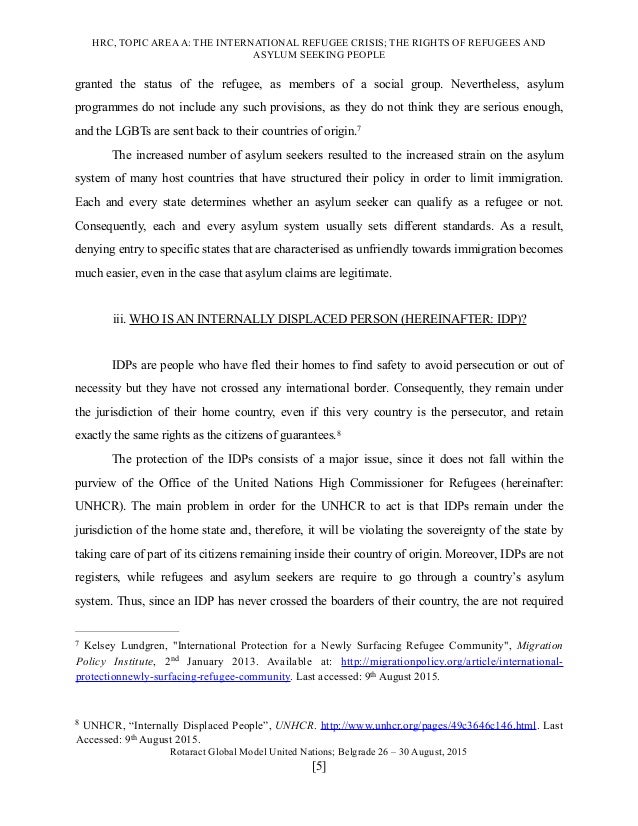 HRC, TOPIC AREA A: THE INTERNATIONAL REFUGEE CRISIS; THE RIGHTS OF REFUGEES AND ASYLUM SEEKING PEOPLE

granted the status of the refugee, as members of a social group. Nevertheless, asylum programmes do not include any such provisions, as they do not think they are serious enough, and the LGBTs are sent back to their countries of origin.$^7$

The increased number of asylum seekers resulted to the increased strain on the asylum system of many host countries that have structured their policy in order to limit immigration. Each and every state determines whether an asylum seeker can qualify as a refugee or not. Consequently, each and every asylum system usually sets different standards. As a result, denying entry to specific states that are characterised as unfriendly towards immigration becomes much easier, even in the case that asylum claims are legitimate.

iii. WHO IS AN INTERNALLY DISPLACED PERSON (HEREINAFTER: IDP)?

IDPs are people who have fled their homes to find safety to avoid persecution or out of necessity but they have not crossed any international border. Consequently, they remain under the jurisdiction of their home country, even if this very country is the persecutor, and retain exactly the same rights as the citizens of guarantees.$^8$

The protection of the IDPs consists of a major issue, since it does not fall within the purview of the Office of the United Nations High Commissioner for Refugees (hereinafter: UNHCR). The main problem in order for the UNHCR to act is that IDPs remain under the jurisdiction of the home state and, therefore, it will be violating the sovereignty of the state by taking care of part of its citizens remaining inside their country of origin. Moreover, IDPs are not registers, while refugees and asylum seekers are require to go through a country's asylum system. Thus, since an IDP has never crossed the boarders of their country, the are not required

$^7$ Kelsey Lundgren, "International Protection for a Newly Surfacing Refugee Community", Migration Policy Institute, 2$^{nd}$ January 2013. Available at: http://migrationpolicy.org/article/international-protectionnewly-surfacing-refugee-community. Last accessed: 9$^{th}$ August 2015.

$^8$ UNHCR, "Internally Displaced People", UNHCR. http://www.unhcr.org/pages/49c3646c146.html. Last Accessed: 9$^{th}$ August 2015.

Rotaract Global Model United Nations; Belgrade 26 – 30 August, 2015

[5]